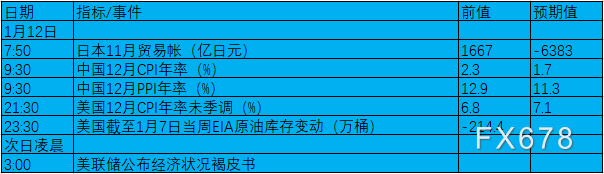 | 日期 | 指标/事件 | 前值 | 预期值 |
|---|---|---|---|
| 1月12日 | | | |
| 7:50 | 日本11月贸易帐（亿日元） | 1667 | -6383 |
| 9:30 | 中国12月CPI年率（%） | 2.3 | 1.7 |
| 9:30 | 中国12月PPI年率（%） | 12.9 | 11.3 |
| 21:30 | 美国12月CPI年率未季调（%） | 6.8 | 7.1 |
| 23:30 | 美国截至1月7日当周EIA原油库存变动（万桶） | -214.4 | |
| 次日凌晨 | | | |
| 3:00 | 美联储公布经济状况褐皮书 | | |

FX678